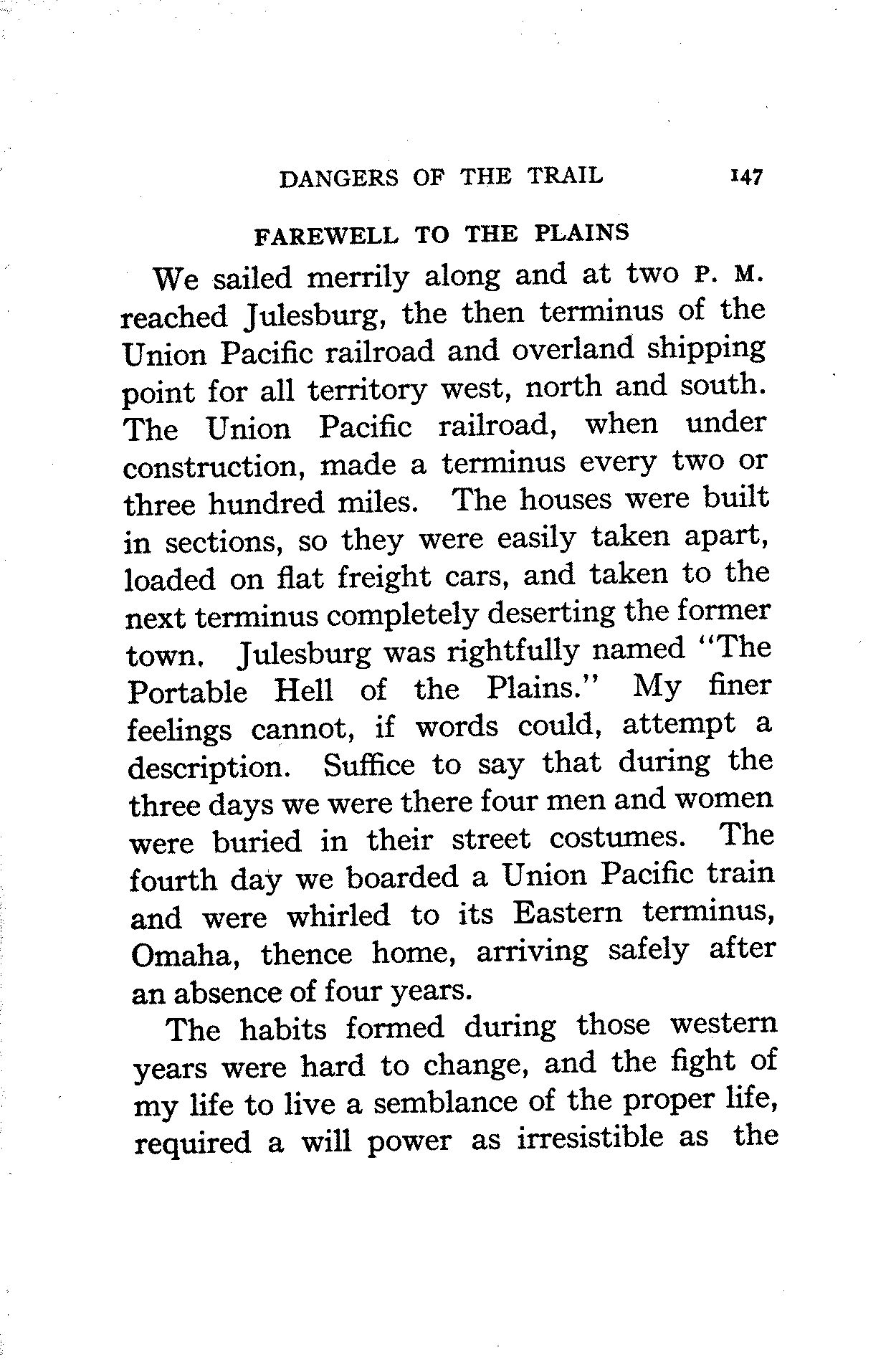 DANGERS OF THE TRAIL 147

FAREWELL TO THE PLAINS

We sailed merrily along and at two P. M. reached Julesburg, the then terminus of the Union Pacific railroad and overland shipping point for all territory west, north and south. The Union Pacific railroad, when under construction, made a terminus every two or three hundred miles. The houses were built in sections, so they were easily taken apart, loaded on flat freight cars, and taken to the next terminus completely deserting the former town. Julesburg was rightfully named "The Portable Hell of the Plains." My finer feelings cannot, if words could, attempt a description. Suffice to say that during the three days we were there four men and women were buried in their street costumes. The fourth day we boarded a Union Pacific train and were whirled to its Eastern terminus, Omaha, thence home, arriving safely after an absence of four years.

The habits formed during those western years were hard to change, and the fight of my life to live a semblance of the proper life, required a will power as irresistible as the